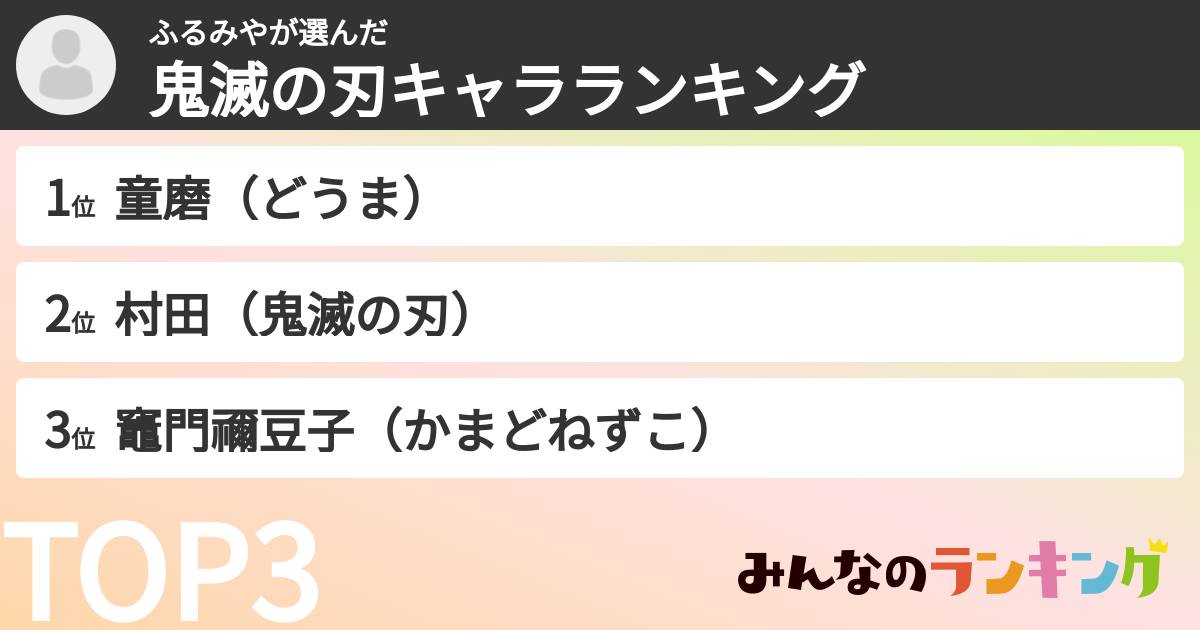 ふるみやが選んだ
鬼滅の刃キャラランキング

1位 童磨（どうま）

2位 村田（鬼滅の刃）

3位 竈門禰豆子（かまどねずこ）

TOP3

みんなのランキング